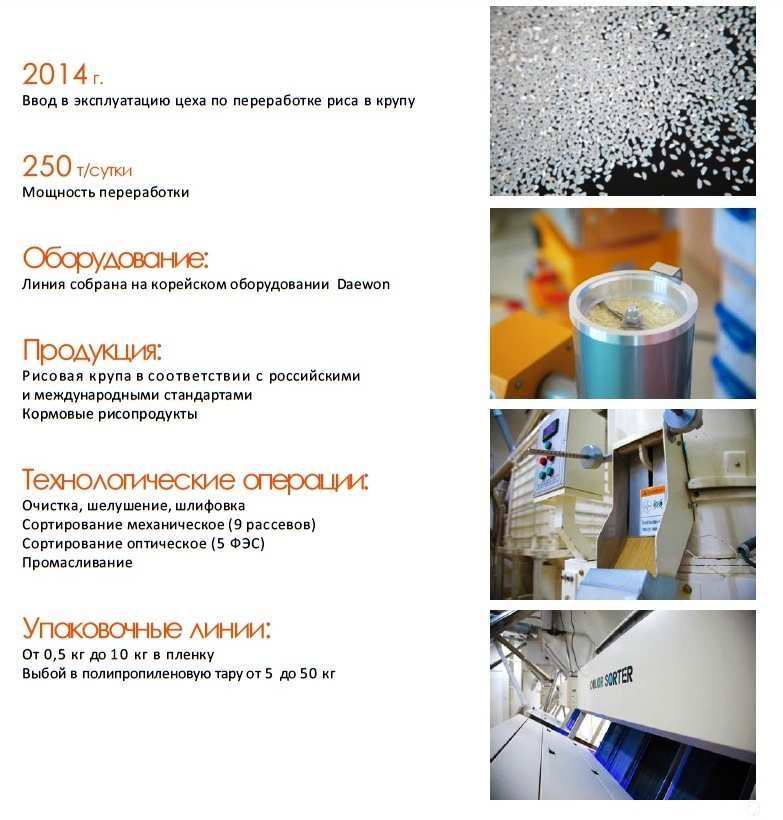 2014 г.
Ввод в эксплуатацию цеха по переработке риса в крупу

250 т/сутки
Мощность переработки

Оборудование:
Линия собрана на корейском оборудовании Daewon

Продукция:
Рисовая крупа в соответствии с российскими и международными стандартами
Кормовые рисопродукты

Технологические операции:
Очистка, шелушение, шлифовка
Сортирование механическое (9 рассевов)
Сортирование оптическое (5 ФЭС)
Промасливание

Упаковочные линии:
От 0,5 кг до 10 кг в пленку
Выбой в полипропиленовую тару от 5 до 50 кг

COLOR SORTER